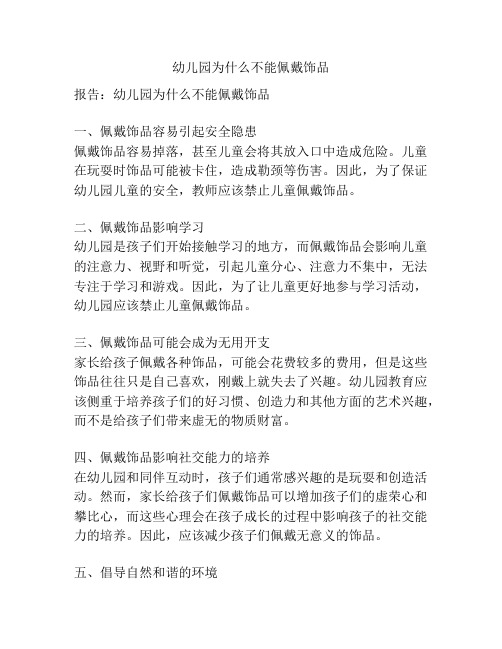 幼儿园为什么不能佩戴饰品

报告：幼儿园为什么不能佩戴饰品

一、佩戴饰品容易引起安全隐患
佩戴饰品容易掉落，甚至儿童会将其放入口中造成危险。儿童在玩耍时饰品可能被卡住，造成勒颈等伤害。因此，为了保证幼儿园儿童的安全，教师应该禁止儿童佩戴饰品。

二、佩戴饰品影响学习
幼儿园是孩子们开始接触学习的地方，而佩戴饰品会影响儿童的注意力、视野和听觉，引起儿童分心、注意力不集中，无法专注于学习和游戏。因此，为了让儿童更好地参与学习活动，幼儿园应该禁止儿童佩戴饰品。

三、佩戴饰品可能会成为无用开支
家长给孩子佩戴各种饰品，可能会花费较多的费用，但是这些饰品往往只是自己喜欢，刚戴上就失去了兴趣。幼儿园教育应该侧重于培养孩子们的好习惯、创造力和其他方面的艺术兴趣，而不是给孩子们带来虚无的物质财富。

四、佩戴饰品影响社交能力的培养
在幼儿园和同伴互动时，孩子们通常感兴趣的是玩耍和创造活动。然而，家长给孩子们佩戴饰品可以增加孩子们的虚荣心和攀比心，而这些心理会在孩子成长的过程中影响孩子的社交能力的培养。因此，应该减少孩子们佩戴无意义的饰品。

五、倡导自然和谐的环境